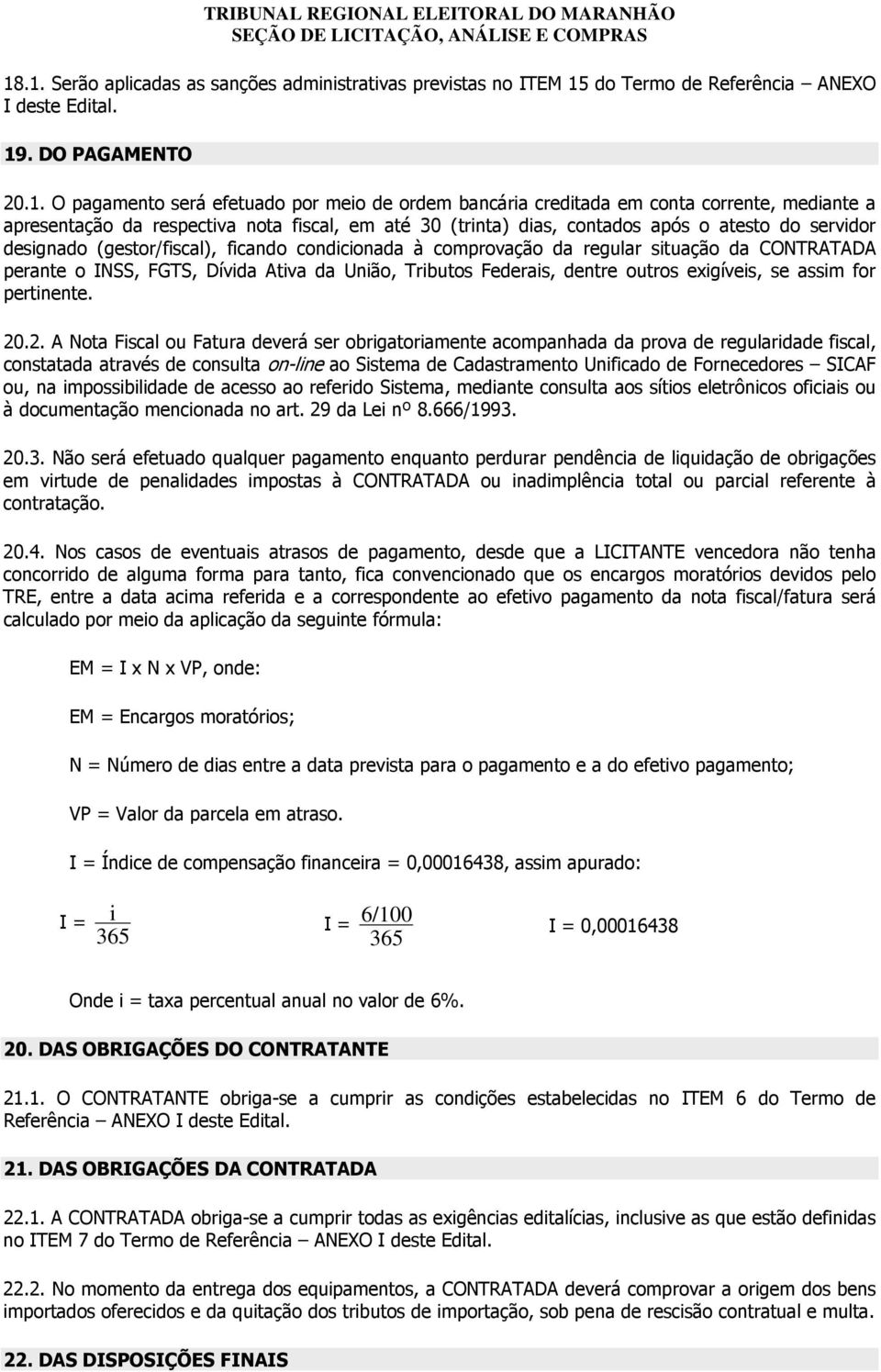 TRIBUNAL REGIONAL ELEITORAL DO MARANHÃO
SEÇÃO DE LICITAÇÃO, ANÁLISE E COMPRAS

18.1. Serão aplicadas as sanções administrativas previstas no ITEM 15 do Termo de Referência – ANEXO I deste Edital.

19. DO PAGAMENTO

20.1. O pagamento será efetuado por meio de ordem bancária creditada em conta corrente, mediante a apresentação da respectiva nota fiscal, em até 30 (trinta) dias, contados após o atesto do servidor designado (gestor/fiscal), ficando condicionada à comprovação da regular situação da CONTRATADA perante o INSS, FGTS, Dívida Ativa da União, Tributos Federais, dentre outros exigíveis, se assim for pertinente.

20.2. A Nota Fiscal ou Fatura deverá ser obrigatoriamente acompanhada da prova de regularidade fiscal, constatada através de consulta on-line ao Sistema de Cadastramento Unificado de Fornecedores – SICAF ou, na impossibilidade de acesso ao referido Sistema, mediante consulta aos sítios eletrônicos oficiais ou à documentação mencionada no art. 29 da Lei nº 8.666/1993.

20.3. Não será efetuado qualquer pagamento enquanto perdurar pendência de liquidação de obrigações em virtude de penalidades impostas à CONTRATADA ou inadimplência total ou parcial referente à contratação.

20.4. Nos casos de eventuais atrasos de pagamento, desde que a LICITANTE vencedora não tenha concorrido de alguma forma para tanto, fica convencionado que os encargos moratórios devidos pelo TRE, entre a data acima referida e a correspondente ao efetivo pagamento da nota fiscal/fatura será calculado por meio da aplicação da seguinte fórmula:

EM = I x N x VP, onde:

EM = Encargos moratórios;

N = Número de dias entre a data prevista para o pagamento e a do efetivo pagamento;

VP = Valor da parcela em atraso.

I = Índice de compensação financeira = 0,00016438, assim apurado:

$I = \frac{i}{365}$ $I = \frac{6/100}{365}$ I = 0,00016438

Onde i = taxa percentual anual no valor de 6%.

20. DAS OBRIGAÇÕES DO CONTRATANTE

21.1. O CONTRATANTE obriga-se a cumprir as condições estabelecidas no ITEM 6 do Termo de Referência – ANEXO I deste Edital.

21. DAS OBRIGAÇÕES DA CONTRATADA

22.1. A CONTRATADA obriga-se a cumprir todas as exigências editalícias, inclusive as que estão definidas no ITEM 7 do Termo de Referência – ANEXO I deste Edital.

22.2. No momento da entrega dos equipamentos, a CONTRATADA deverá comprovar a origem dos bens importados oferecidos e da quitação dos tributos de importação, sob pena de rescisão contratual e multa.

22. DAS DISPOSIÇÕES FINAIS